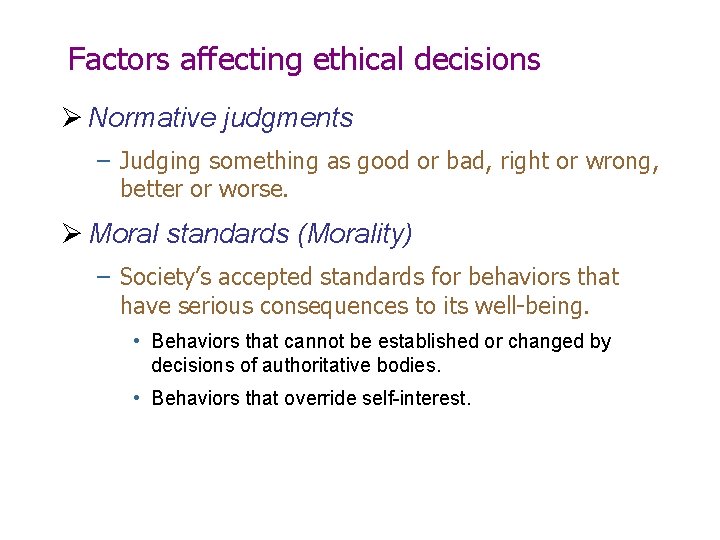 Factors affecting ethical decisions

➢ Normative judgments

– Judging something as good or bad, right or wrong, better or worse.

➢ Moral standards (Morality)

– Society's accepted standards for behaviors that have serious consequences to its well-being.

• Behaviors that cannot be established or changed by decisions of authoritative bodies.

• Behaviors that override self-interest.